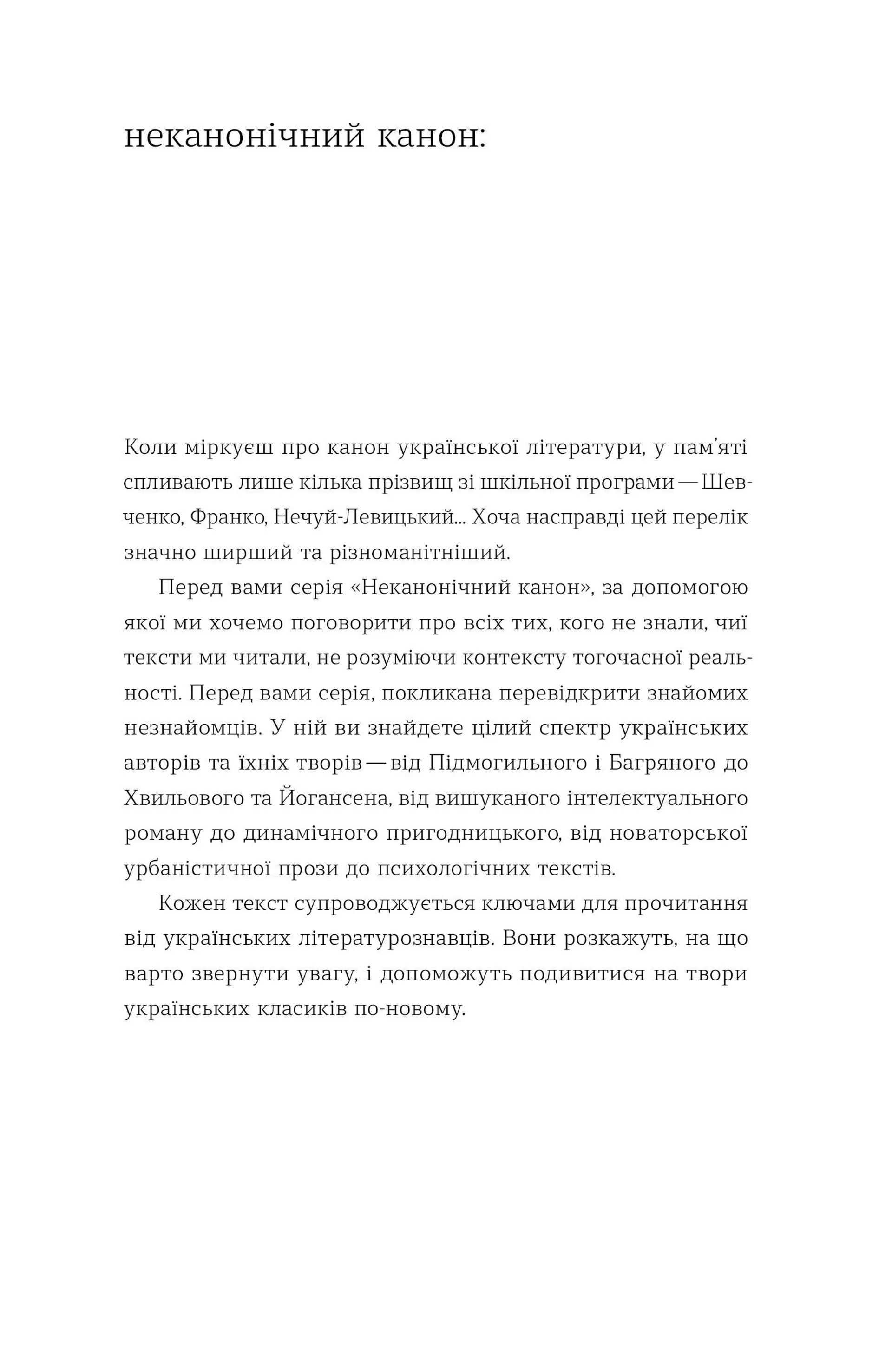 неканонічний канон:

Коли міркуєш про канон української літератури, у пам'яті спливають лише кілька прізвищ зі шкільної програми — Шевченко, Франко, Нечуй-Левицький... Хоча насправді цей перелік значно ширший та різноманітніший.

Перед вами серія «Неканонічний канон», за допомогою якої ми хочемо поговорити про всіх тих, кого не знали, чиї тексти ми читали, не розуміючи контексту тогочасної реальності. Перед вами серія, покликана перевідкрити знайомих незнайомців. У ній ви знайдете цілий спектр українських авторів та їхніх творів — від Підмогильного і Багряного до Хвильового та Йогансена, від вишуканого інтелектуального роману до динамічного пригодницького, від новаторської урбаністичної прози до психологічних текстів.

Кожен текст супроводжується ключами для прочитання від українських літературознавців. Вони розкажуть, на що варто звернути увагу, і допоможуть подивитися на твори українських класиків по-новому.